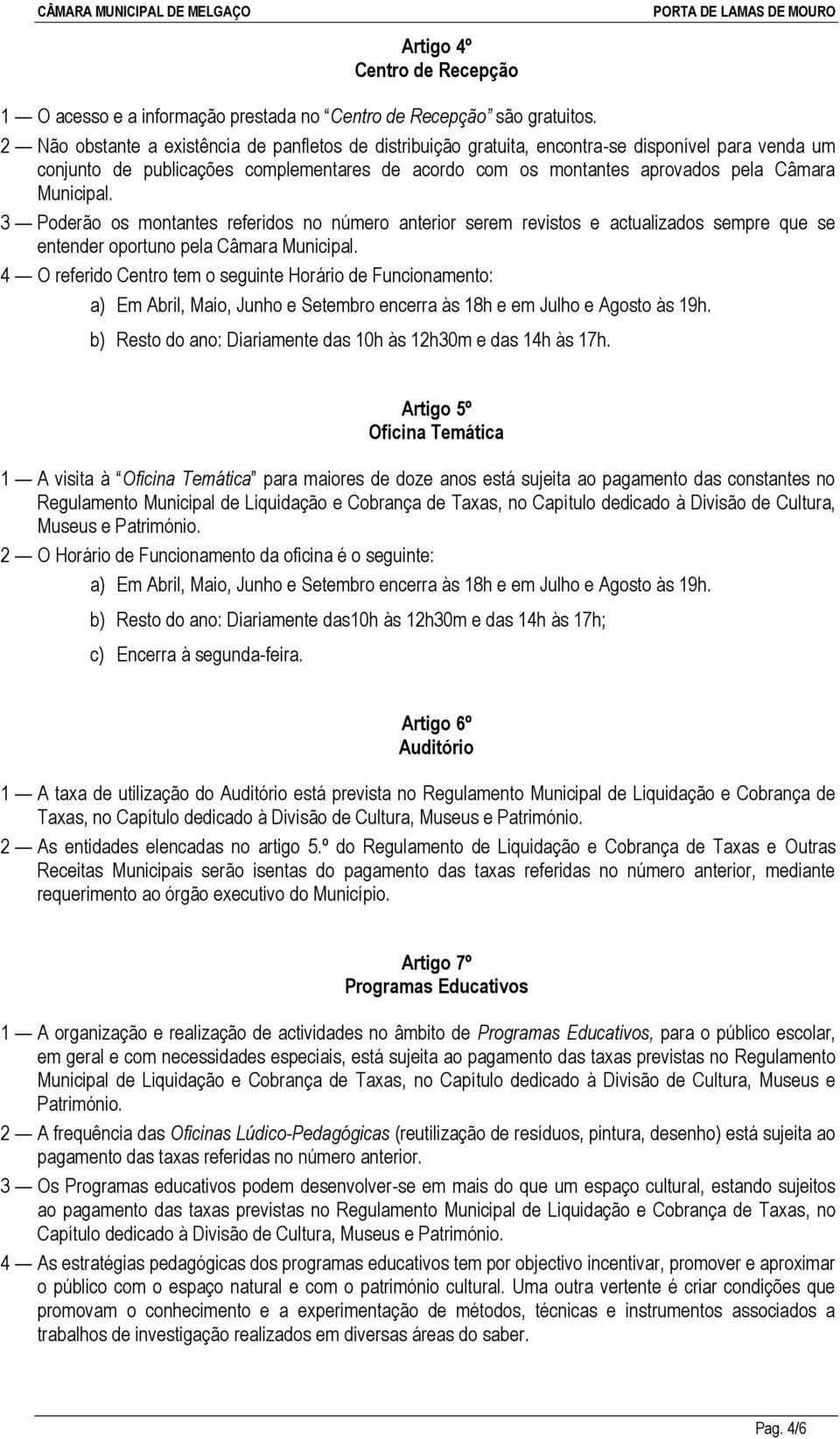 CÂMARA MUNICIPAL DE MELGAÇO PORTA DE LAMAS DE MOURO

Artigo 4º
Centro de Recepção

1 — O acesso e a informação prestada no “Centro de Recepção” são gratuitos.
2 — Não obstante a existência de panfletos de distribuição gratuita, encontra-se disponível para venda um conjunto de publicações complementares de acordo com os montantes aprovados pela Câmara Municipal.
3 — Poderão os montantes referidos no número anterior serem revistos e actualizados sempre que se entender oportuno pela Câmara Municipal.
4 — O referido Centro tem o seguinte Horário de Funcionamento:
a) Em Abril, Maio, Junho e Setembro encerra às 18h e em Julho e Agosto às 19h.
b) Resto do ano: Diariamente das 10h às 12h30m e das 14h às 17h.

Artigo 5º
Oficina Temática

1 — A visita à “Oficina Temática” para maiores de doze anos está sujeita ao pagamento das constantes no Regulamento Municipal de Liquidação e Cobrança de Taxas, no Capítulo dedicado à Divisão de Cultura, Museus e Património.
2 — O Horário de Funcionamento da oficina é o seguinte:
a) Em Abril, Maio, Junho e Setembro encerra às 18h e em Julho e Agosto às 19h.
b) Resto do ano: Diariamente das10h às 12h30m e das 14h às 17h;
c) Encerra à segunda-feira.

Artigo 6º
Auditório

1 — A taxa de utilização do Auditório está prevista no Regulamento Municipal de Liquidação e Cobrança de Taxas, no Capítulo dedicado à Divisão de Cultura, Museus e Património.
2 — As entidades elencadas no artigo 5.º do Regulamento de Liquidação e Cobrança de Taxas e Outras Receitas Municipais serão isentas do pagamento das taxas referidas no número anterior, mediante requerimento ao órgão executivo do Município.

Artigo 7º
Programas Educativos

1 — A organização e realização de actividades no âmbito de Programas Educativos, para o público escolar, em geral e com necessidades especiais, está sujeita ao pagamento das taxas previstas no Regulamento Municipal de Liquidação e Cobrança de Taxas, no Capítulo dedicado à Divisão de Cultura, Museus e Património.
2 — A frequência das Oficinas Lúdico-Pedagógicas (reutilização de resíduos, pintura, desenho) está sujeita ao pagamento das taxas referidas no número anterior.
3 — Os Programas educativos podem desenvolver-se em mais do que um espaço cultural, estando sujeitos ao pagamento das taxas previstas no Regulamento Municipal de Liquidação e Cobrança de Taxas, no Capítulo dedicado à Divisão de Cultura, Museus e Património.
4 — As estratégias pedagógicas dos programas educativos tem por objectivo incentivar, promover e aproximar o público com o espaço natural e com o património cultural. Uma outra vertente é criar condições que promovam o conhecimento e a experimentação de métodos, técnicas e instrumentos associados a trabalhos de investigação realizados em diversas áreas do saber.

Pag. 4/6